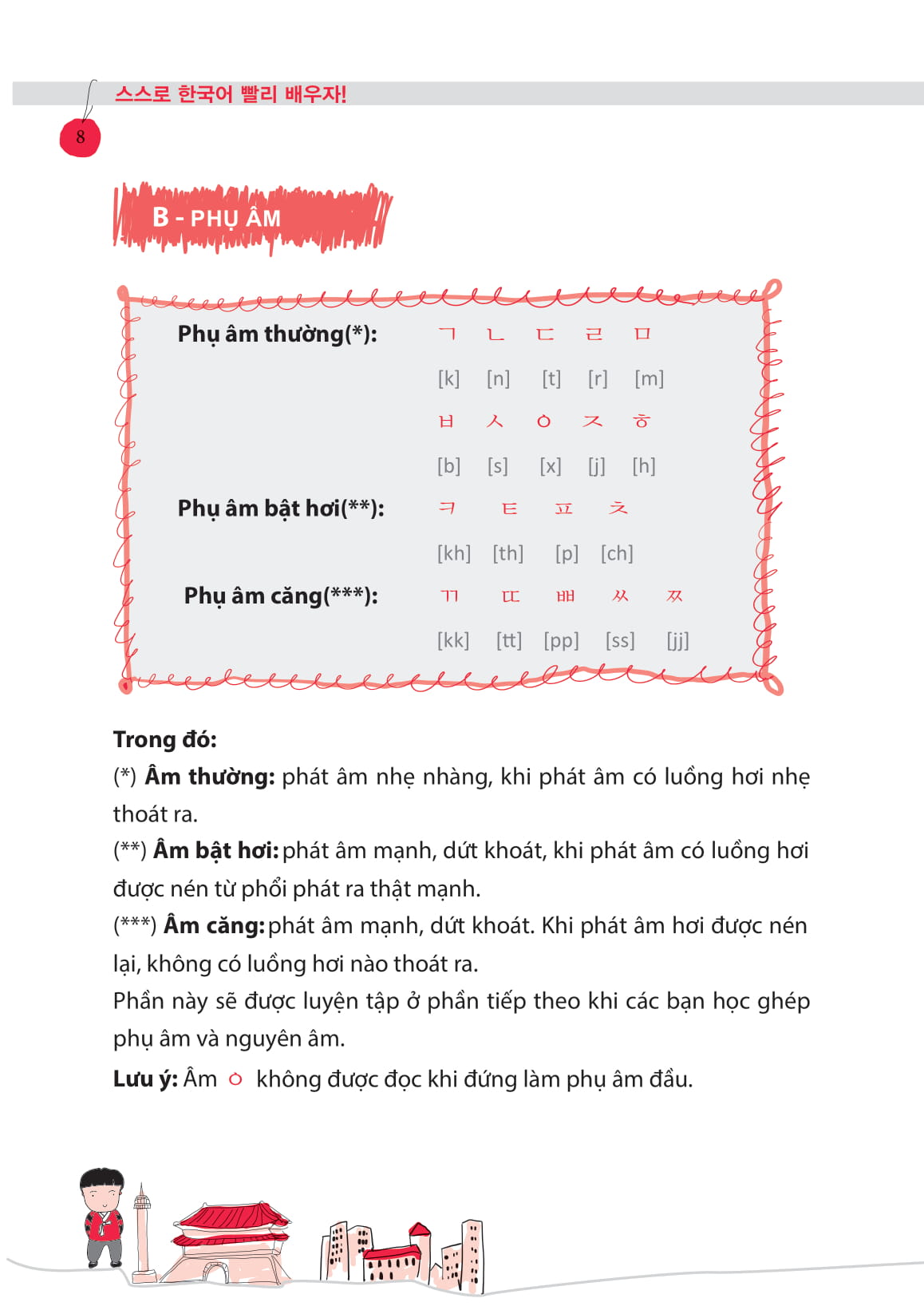 스스로 한국어 빨리 배우자!

8

B - PHỤ ÂM

Phụ âm thường(*):
ㄱ ㄴ ㄷ ㄹ ㅁ
[k] [n] [t] [r] [m]
ㅂ ㅅ ㅇ ㅈ ㅎ
[b] [s] [x] [j] [h]

Phụ âm bật hơi(**):
ㅋ ㅌ ㅍ ㅊ
[kh] [th] [p] [ch]

Phụ âm căng(***):
ㄲ ㄸ ㅃ ㅆ ㅉ
[kk] [tt] [pp] [ss] [jj]

Trong đó:
(*) Âm thường: phát âm nhẹ nhàng, khi phát âm có luồng hơi nhẹ thoát ra.
(**) Âm bật hơi: phát âm mạnh, dứt khoát, khi phát âm có luồng hơi được nén từ phổi phát ra thật mạnh.
(***) Âm căng: phát âm mạnh, dứt khoát. Khi phát âm hơi được nén lại, không có luồng hơi nào thoát ra.
Phần này sẽ được luyện tập ở phần tiếp theo khi các bạn học ghép phụ âm và nguyên âm.
Lưu ý: Âm ㅇ không được đọc khi đứng làm phụ âm đầu.